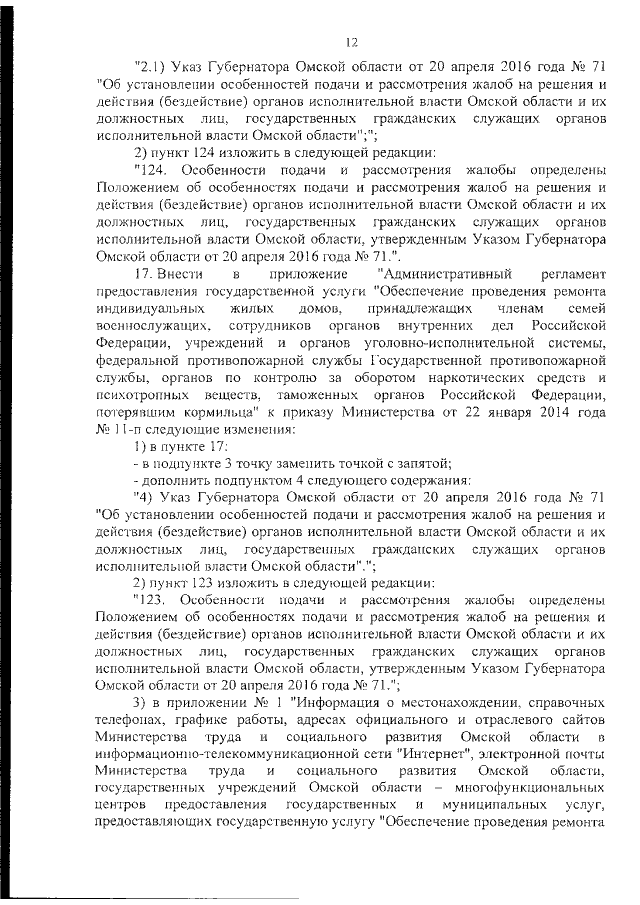 12

"2.1) Указ Губернатора Омской области от 20 апреля 2016 года № 71 "Об установлении особенностей подачи и рассмотрения жалоб на решения и действия (бездействие) органов исполнительной власти Омской области и их должностных лиц, государственных гражданских служащих органов исполнительной власти Омской области";";

2) пункт 124 изложить в следующей редакции:

"124. Особенности подачи и рассмотрения жалобы определены Положением об особенностях подачи и рассмотрения жалоб на решения и действия (бездействие) органов исполнительной власти Омской области и их должностных лиц, государственных гражданских служащих органов исполнительной власти Омской области, утвержденным Указом Губернатора Омской области от 20 апреля 2016 года № 71.".

17. Внести в приложение "Административный регламент предоставления государственной услуги "Обеспечение проведения ремонта индивидуальных жилых домов, принадлежащих членам семей военнослужащих, сотрудников органов внутренних дел Российской Федерации, учреждений и органов уголовно-исполнительной системы, федеральной противопожарной службы Государственной противопожарной службы, органов по контролю за оборотом наркотических средств и психотропных веществ, таможенных органов Российской Федерации, потерявшим кормильца" к приказу Министерства от 22 января 2014 года № 11-п следующие изменения:

1) в пункте 17:

- в подпункте 3 точку заменить точкой с запятой;

- дополнить подпунктом 4 следующего содержания:

"4) Указ Губернатора Омской области от 20 апреля 2016 года № 71 "Об установлении особенностей подачи и рассмотрения жалоб на решения и действия (бездействие) органов исполнительной власти Омской области и их должностных лиц, государственных гражданских служащих органов исполнительной власти Омской области".";

2) пункт 123 изложить в следующей редакции:

"123. Особенности подачи и рассмотрения жалобы определены Положением об особенностях подачи и рассмотрения жалоб на решения и действия (бездействие) органов исполнительной власти Омской области и их должностных лиц, государственных гражданских служащих органов исполнительной власти Омской области, утвержденным Указом Губернатора Омской области от 20 апреля 2016 года № 71.";

3) в приложении № 1 "Информация о местонахождении, справочных телефонах, графике работы, адресах официального и отраслевого сайтов Министерства труда и социального развития Омской области в информационно-телекоммуникационной сети "Интернет", электронной почты Министерства труда и социального развития Омской области, государственных учреждений Омской области – многофункциональных центров предоставления государственных и муниципальных услуг, предоставляющих государственную услугу "Обеспечение проведения ремонта